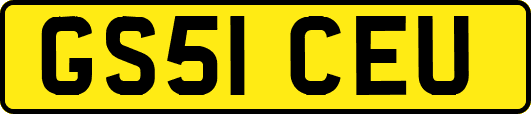 GS51 CEU